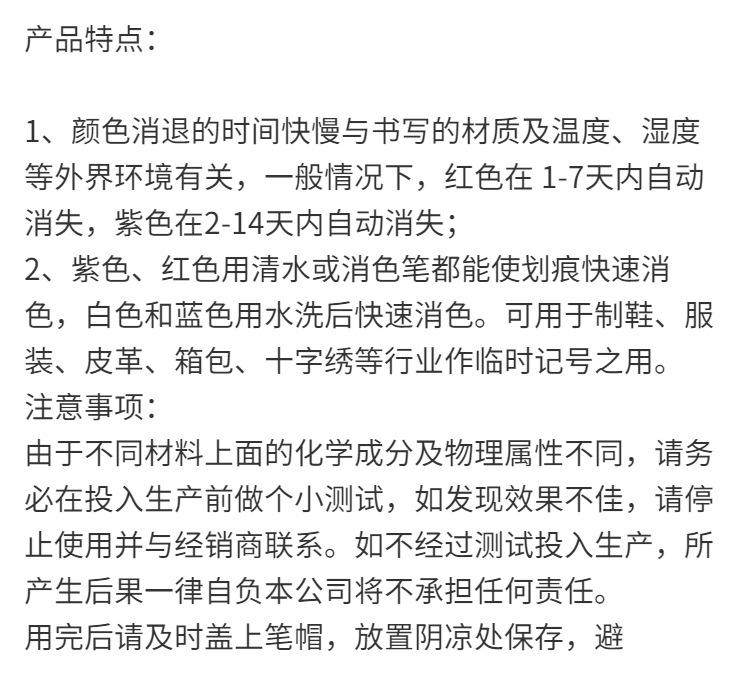 产品特点：

1、颜色消退的时间快慢与书写的材质及温度、湿度等外界环境有关，一般情况下，红色在 1-7天内自动消失，紫色在2-14天内自动消失；
2、紫色、红色用清水或消色笔都能使划痕快速消色，白色和蓝色用水洗后快速消色。可用于制鞋、服装、皮革、箱包、十字绣等行业作临时记号之用。
注意事项：
由于不同材料上面的化学成分及物理属性不同，请务必在投入生产前做个小测试，如发现效果不佳，请停止使用并与经销商联系。如不经过测试投入生产，所产生后果一律自负本公司将不承担任何责任。
用完后请及时盖上笔帽，放置阴凉处保存，避